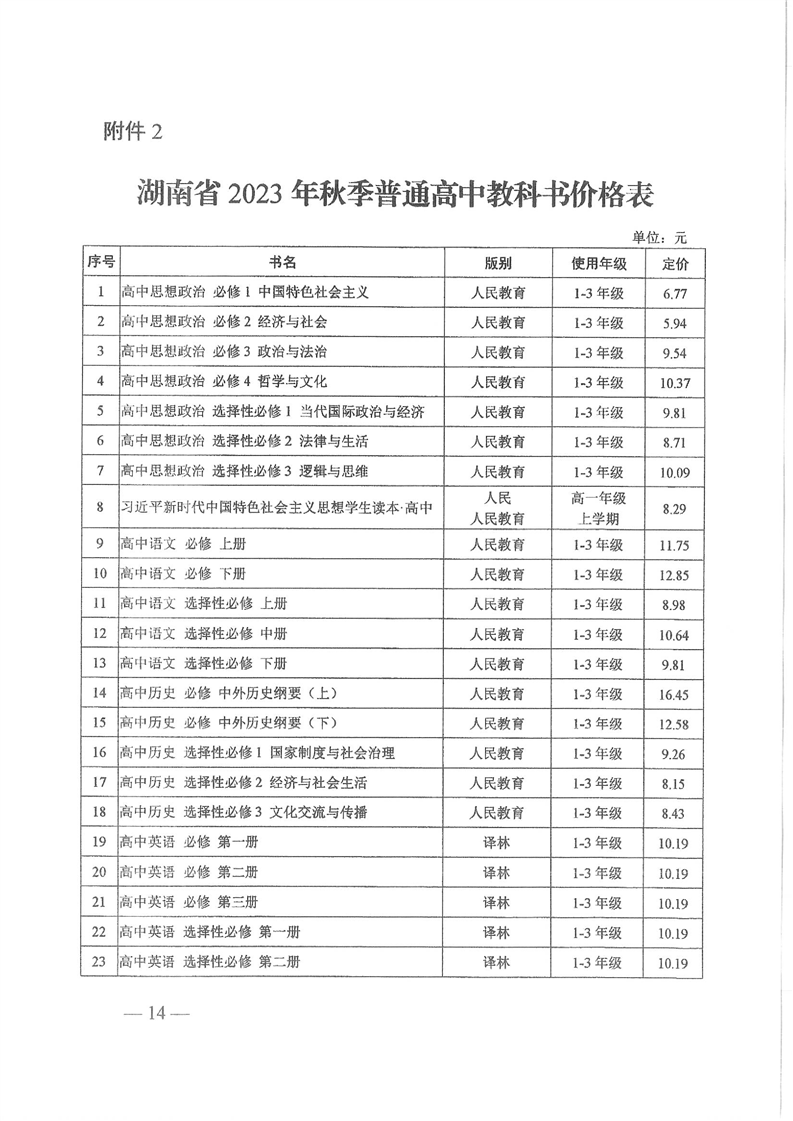 附件 2

湖南省 2023 年秋季普通高中教科书价格表

单位：元

| 序号 | 书名 | 版别 | 使用年级 | 定价 |
|---|---|---|---|---|
| 1 | 高中思想政治 必修 1 中国特色社会主义 | 人民教育 | 1-3 年级 | 6.77 |
| 2 | 高中思想政治 必修 2 经济与社会 | 人民教育 | 1-3 年级 | 5.94 |
| 3 | 高中思想政治 必修 3 政治与法治 | 人民教育 | 1-3 年级 | 9.54 |
| 4 | 高中思想政治 必修 4 哲学与文化 | 人民教育 | 1-3 年级 | 10.37 |
| 5 | 高中思想政治 选择性必修 1 当代国际政治与经济 | 人民教育 | 1-3 年级 | 9.81 |
| 6 | 高中思想政治 选择性必修 2 法律与生活 | 人民教育 | 1-3 年级 | 8.71 |
| 7 | 高中思想政治 选择性必修 3 逻辑与思维 | 人民教育 | 1-3 年级 | 10.09 |
| 8 | 习近平新时代中国特色社会主义思想学生读本·高中 | 人民 人民教育 | 高一年级 上学期 | 8.29 |
| 9 | 高中语文 必修 上册 | 人民教育 | 1-3 年级 | 11.75 |
| 10 | 高中语文 必修 下册 | 人民教育 | 1-3 年级 | 12.85 |
| 11 | 高中语文 选择性必修 上册 | 人民教育 | 1-3 年级 | 8.98 |
| 12 | 高中语文 选择性必修 中册 | 人民教育 | 1-3 年级 | 10.64 |
| 13 | 高中语文 选择性必修 下册 | 人民教育 | 1-3 年级 | 9.81 |
| 14 | 高中历史 必修 中外历史纲要（上） | 人民教育 | 1-3 年级 | 16.45 |
| 15 | 高中历史 必修 中外历史纲要（下） | 人民教育 | 1-3 年级 | 12.58 |
| 16 | 高中历史 选择性必修 1 国家制度与社会治理 | 人民教育 | 1-3 年级 | 9.26 |
| 17 | 高中历史 选择性必修 2 经济与社会生活 | 人民教育 | 1-3 年级 | 8.15 |
| 18 | 高中历史 选择性必修 3 文化交流与传播 | 人民教育 | 1-3 年级 | 8.43 |
| 19 | 高中英语 必修 第一册 | 译林 | 1-3 年级 | 10.19 |
| 20 | 高中英语 必修 第二册 | 译林 | 1-3 年级 | 10.19 |
| 21 | 高中英语 必修 第三册 | 译林 | 1-3 年级 | 10.19 |
| 22 | 高中英语 选择性必修 第一册 | 译林 | 1-3 年级 | 10.19 |
| 23 | 高中英语 选择性必修 第二册 | 译林 | 1-3 年级 | 10.19 |

— 14 —